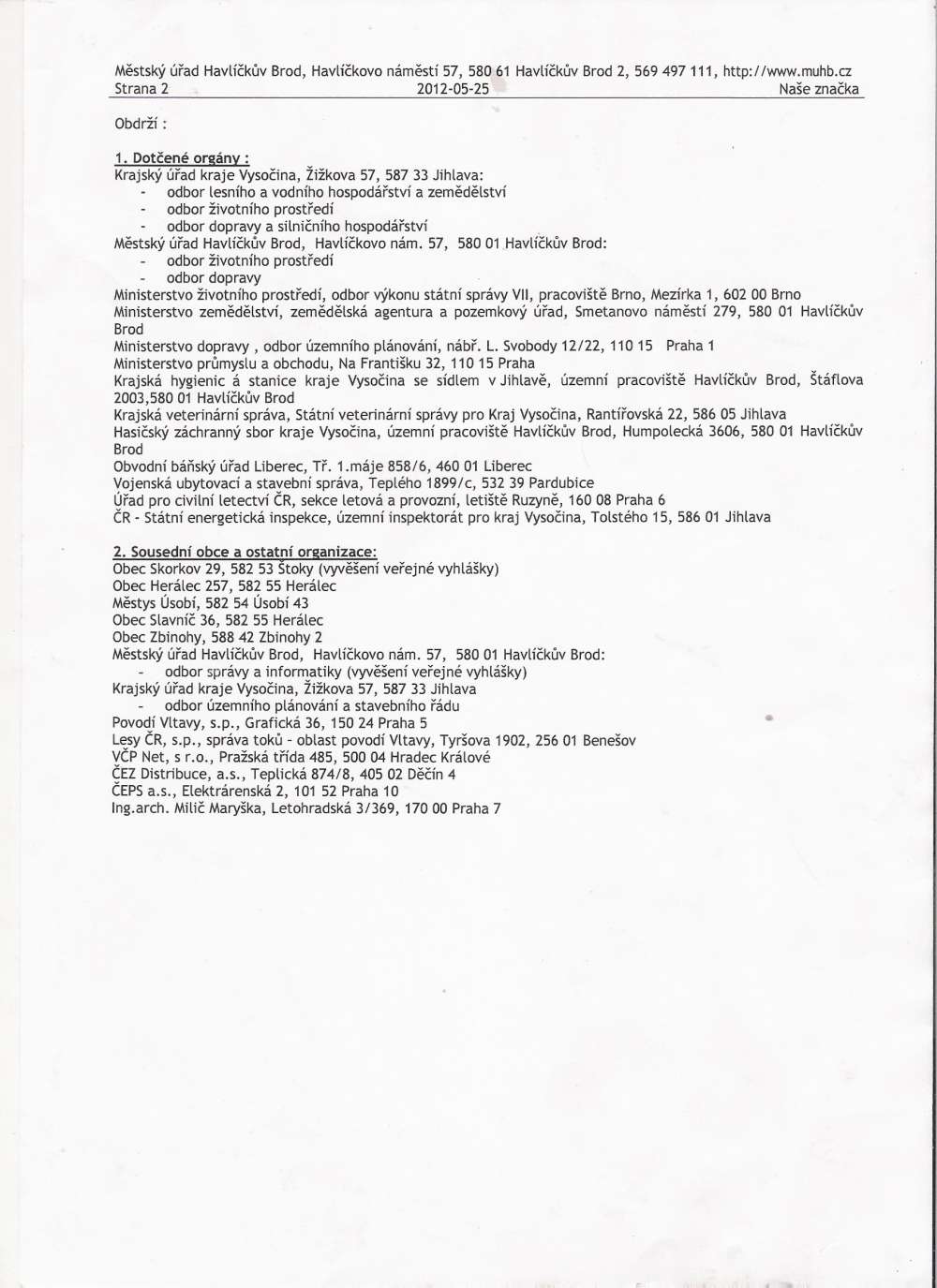 Městský úřad Havlíčkův Brod, Havlíčkovo náměstí 57, 580 61 Havlíčkův Brod 2, 569 497 111, http://www.muhb.cz
Strana 2 2012-05-25 Naše značka

Obdrží :

1. Dotčené orgány :
Krajský úřad kraje Vysočina, Žižkova 57, 587 33 Jihlava:
- odbor lesního a vodního hospodářství a zemědělství
- odbor životního prostředí
- odbor dopravy a silničního hospodářství
Městský úřad Havlíčkův Brod, Havlíčkovo nám. 57, 580 01 Havlíčkův Brod:
- odbor životního prostředí
- odbor dopravy
Ministerstvo životního prostředí, odbor výkonu státní správy VII, pracoviště Brno, Mezírka 1, 602 00 Brno
Ministerstvo zemědělství, zemědělská agentura a pozemkový úřad, Smetanovo náměstí 279, 580 01 Havlíčkův Brod
Ministerstvo dopravy , odbor územního plánování, nábř. L. Svobody 12/22, 110 15 Praha 1
Ministerstvo průmyslu a obchodu, Na Františku 32, 110 15 Praha
Krajská hygienic á stanice kraje Vysočina se sídlem v Jihlavě, územní pracoviště Havlíčkův Brod, Štáflova 2003,580 01 Havlíčkův Brod
Krajská veterinární správa, Státní veterinární správy pro Kraj Vysočina, Rantířovská 22, 586 05 Jihlava
Hasičský záchranný sbor kraje Vysočina, územní pracoviště Havlíčkův Brod, Humpolecká 3606, 580 01 Havlíčkův Brod
Obvodní báňský úřad Liberec, Tř. 1.máje 858/6, 460 01 Liberec
Vojenská ubytovací a stavební správa, Teplého 1899/c, 532 39 Pardubice
Úřad pro civilní letectví ČR, sekce letová a provozní, letiště Ruzyně, 160 08 Praha 6
ČR - Státní energetická inspekce, územní inspektorát pro kraj Vysočina, Tolstého 15, 586 01 Jihlava

2. Sousední obce a ostatní organizace:
Obec Skorkov 29, 582 53 Štoky (vyvěšení veřejné vyhlášky)
Obec Herálec 257, 582 55 Herálec
Městys Úsobí, 582 54 Úsobí 43
Obec Slavníč 36, 582 55 Herálec
Obec Zbinohy, 588 42 Zbinohy 2
Městský úřad Havlíčkův Brod, Havlíčkovo nám. 57, 580 01 Havlíčkův Brod:
- odbor správy a informatiky (vyvěšení veřejné vyhlášky)
Krajský úřad kraje Vysočina, Žižkova 57, 587 33 Jihlava
- odbor územního plánování a stavebního řádu
Povodí Vltavy, s.p., Grafická 36, 150 24 Praha 5
Lesy ČR, s.p., správa toků - oblast povodí Vltavy, Tyršova 1902, 256 01 Benešov
VČP Net, s r.o., Pražská třída 485, 500 04 Hradec Králové
ČEZ Distribuce, a.s., Teplická 874/8, 405 02 Děčín 4
ČEPS a.s., Elektrárenská 2, 101 52 Praha 10
Ing.arch. Milič Maryška, Letohradská 3/369, 170 00 Praha 7